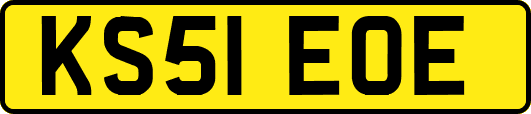 KS51 EOE